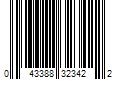 0 43388 32342 2